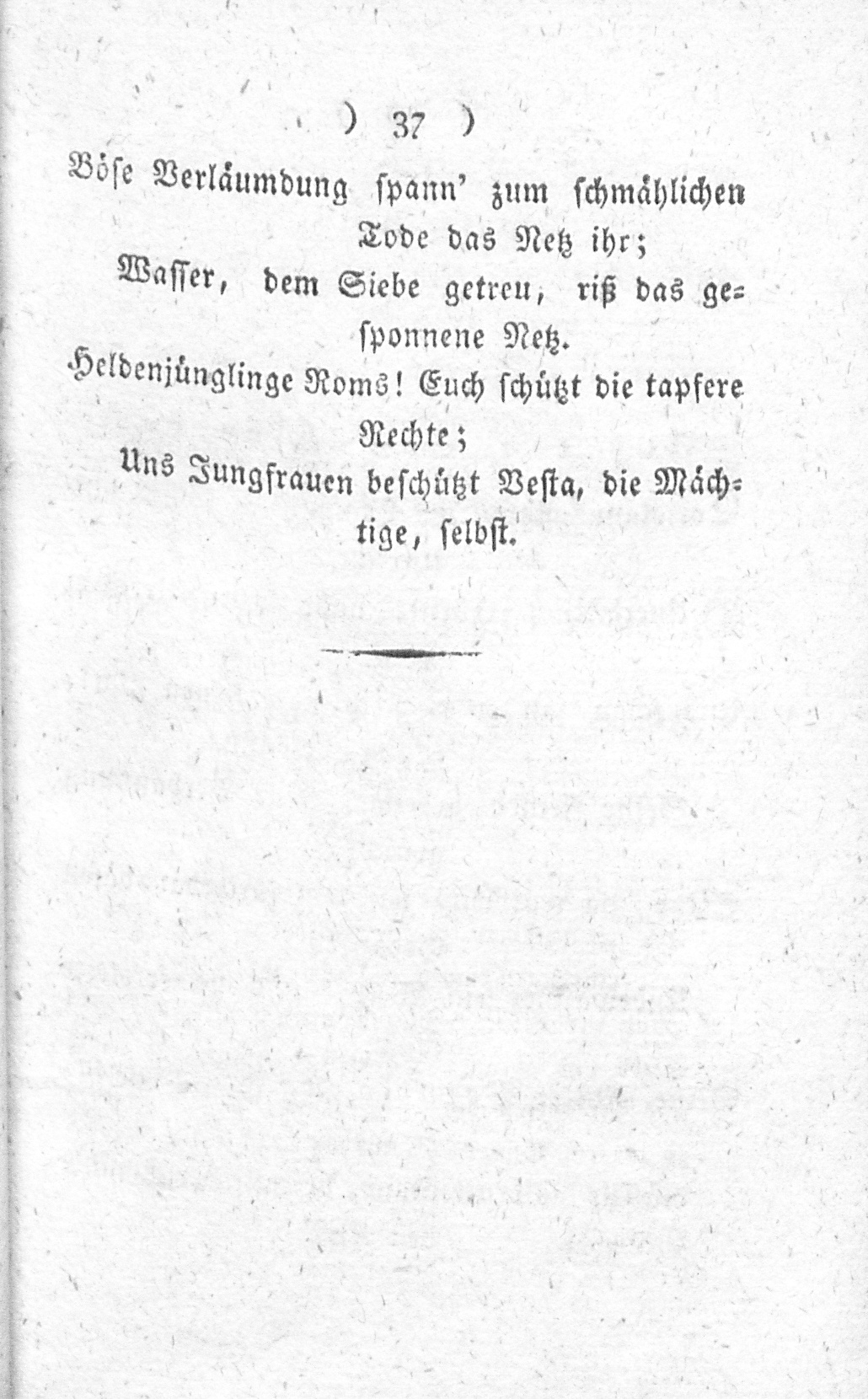 ) 37 )

Böse Verläumdung spann' zum schmählichen Tode das Netz ihr;
Wasser, dem Siebe getreu, riß das gesponnene Netz.
Heldenjünglinge Roms! Euch schützt die tapfere Rechte;
Uns Jungfrauen beschützt Vesta, die Mächtige, selbst.